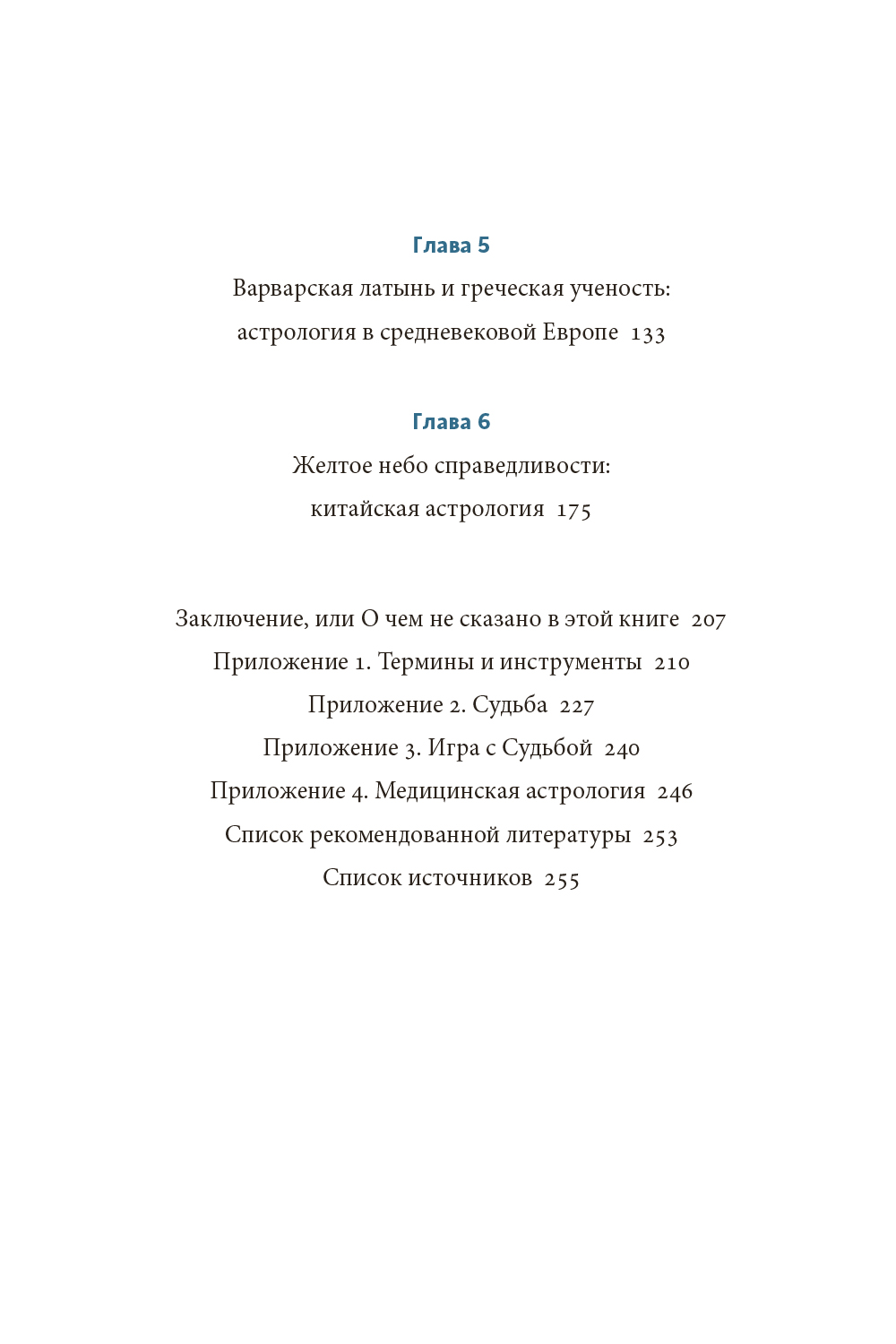 Глава 5

Варварская латынь и греческая ученость: астрология в средневековой Европе 133

Глава 6

Желтое небо справедливости: китайская астрология 175

Заключение, или О чем не сказано в этой книге 207

Приложение 1. Термины и инструменты 210

Приложение 2. Судьба 227

Приложение 3. Игра с Судьбой 240

Приложение 4. Медицинская астрология 246

Список рекомендованной литературы 253

Список источников 255